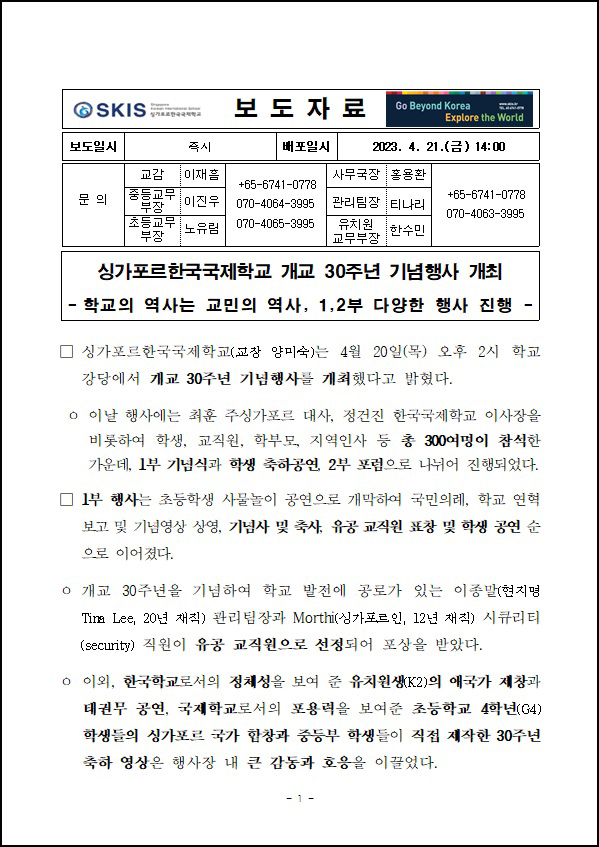 SKIS Singapore Korean International School 싱가포르한국국제학교

보 도 자 료

Go Beyond Korea Explore the World

| 보도일시 | 즉시 | 배포일시 | 2023. 4. 21.(금) 14:00 |
|---|---|---|---|

| 문 의 | 교감 | 이재흠 | +65-6741-0778 070-4064-3995 070-4065-3995 | 사무국장 | 홍용환 | +65-6741-0778 070-4063-3995 |
|---|---|---|---|---|---|---|
| | 중등교무부장 | 이진우 | | 관리팀장 | 티나리 | |
| | 초등교무부장 | 노유림 | | 유치원 교무부장 | 한수민 | |

싱가포르한국국제학교 개교 30주년 기념행사 개최
- 학교의 역사는 교민의 역사, 1,2부 다양한 행사 진행 -

□ 싱가포르한국국제학교(교장 양미숙)는 4월 20일(목) 오후 2시 학교 강당에서 개교 30주년 기념행사를 개최했다고 밝혔다.

○ 이날 행사에는 최훈 주싱가포르 대사, 정건진 한국국제학교 이사장을 비롯하여 학생, 교직원, 학부모, 지역인사 등 총 300여명이 참석한 가운데, 1부 기념식과 학생 축하공연, 2부 포럼으로 나뉘어 진행되었다.

□ 1부 행사는 초등학생 사물놀이 공연으로 개막하여 국민의례, 학교 연혁 보고 및 기념영상 상영, 기념사 및 축사, 유공 교직원 표창 및 학생 공연 순으로 이어졌다.

○ 개교 30주년을 기념하여 학교 발전에 공로가 있는 이종말(현지명 Tina Lee, 20년 재직) 관리팀장과 Morthi(싱가포르인, 12년 재직) 시큐리티(security) 직원이 유공 교직원으로 선정되어 포상을 받았다.

○ 이외, 한국학교로서의 정체성을 보여 준 유치원생(K2)의 애국가 제창과 태권무 공연, 국제학교로서의 포용력을 보여준 초등학교 4학년(G4) 학생들의 싱가포르 국가 합창과 중등부 학생들이 직접 제작한 30주년 축하 영상은 행사장 내 큰 감동과 호응을 이끌었다.

- 1 -